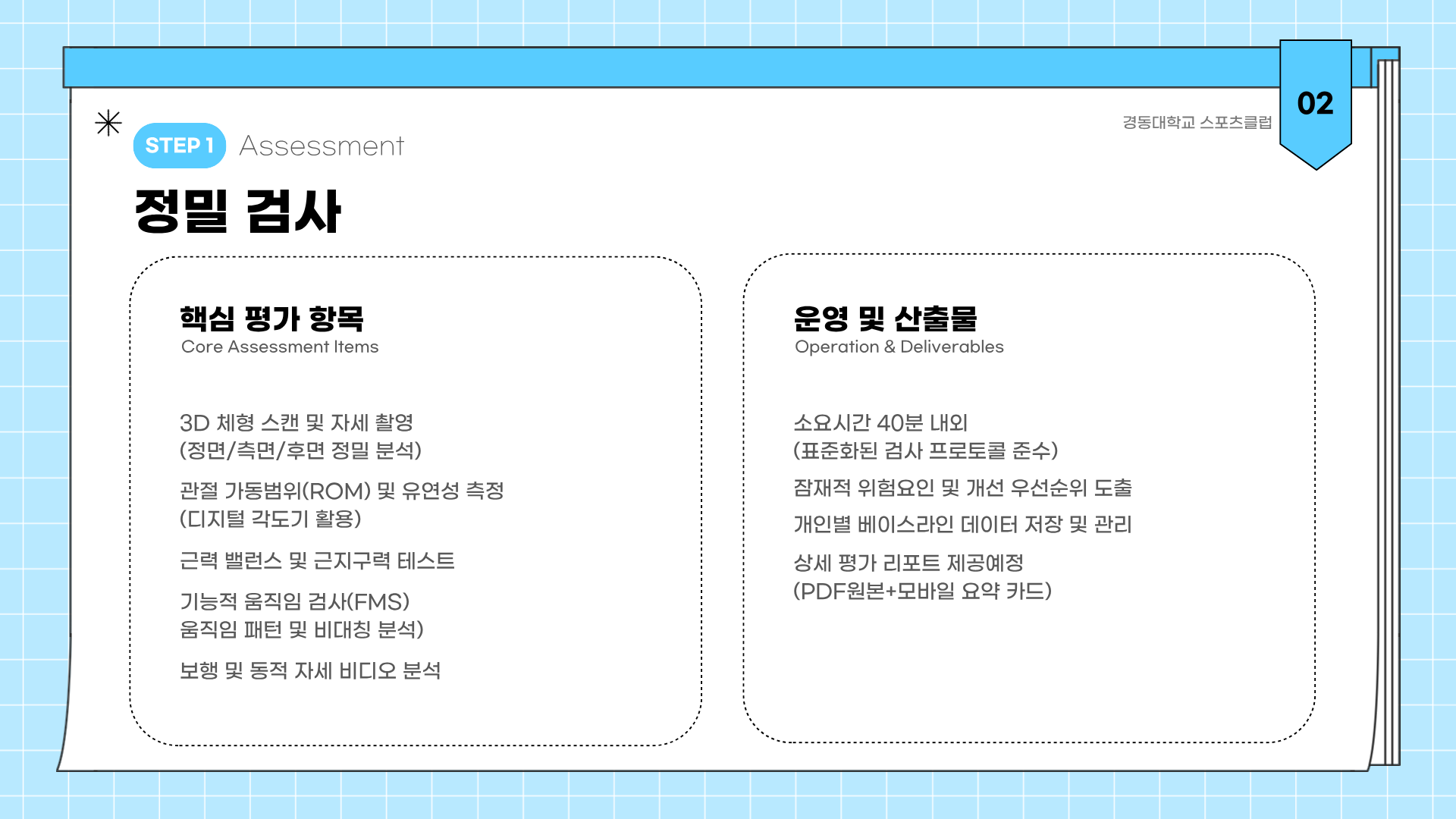 경동대학교 스포츠클럽

02

STEP 1 Assessment

정밀 검사

핵심 평가 항목
Core Assessment Items

3D 체형 스캔 및 자세 촬영
(정면/측면/후면 정밀 분석)

관절 가동범위(ROM) 및 유연성 측정
(디지털 각도기 활용)

근력 밸런스 및 근지구력 테스트

기능적 움직임 검사(FMS)
움직임 패턴 및 비대칭 분석)

보행 및 동적 자세 비디오 분석

운영 및 산출물
Operation & Deliverables

소요시간 40분 내외
(표준화된 검사 프로토콜 준수)

잠재적 위험요인 및 개선 우선순위 도출

개인별 베이스라인 데이터 저장 및 관리

상세 평가 리포트 제공예정
(PDF원본+모바일 요약 카드)